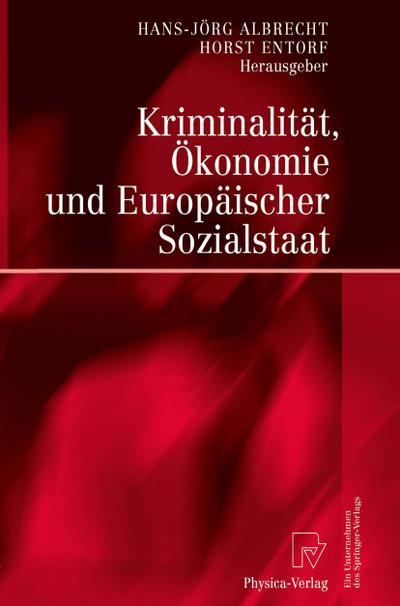 HANS-JÖRG ALBRECHT
HORST ENTORF
Herausgeber

Kriminalität, Ökonomie und Europäischer Sozialstaat

Physica-Verlag

Ein Unternehmen des Springer-Verlags